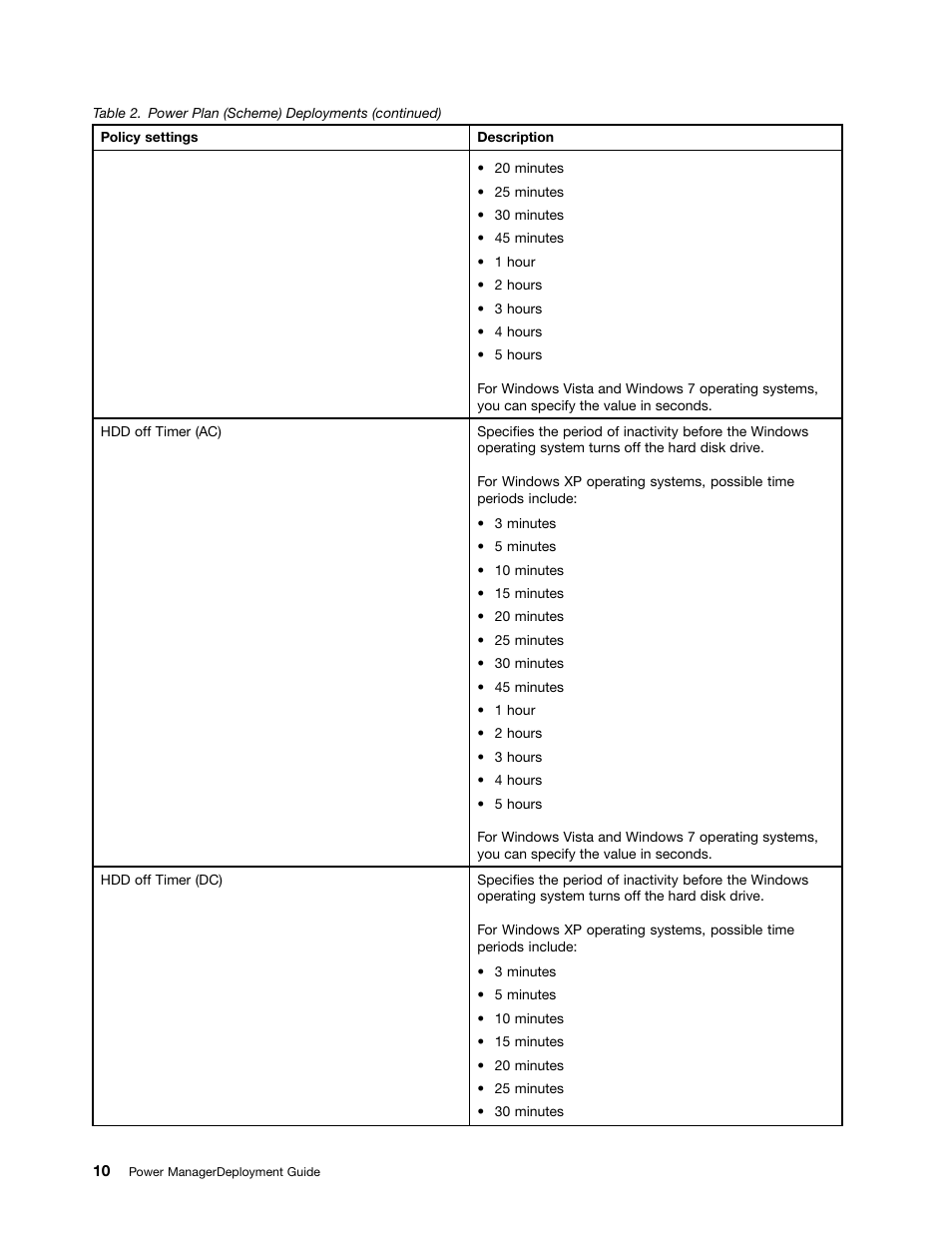 Table 2. Power Plan (Scheme) Deployments (continued)

| Policy settings | Description |
|---|---|
| | • 20 minutes<br>• 25 minutes<br>• 30 minutes<br>• 45 minutes<br>• 1 hour<br>• 2 hours<br>• 3 hours<br>• 4 hours<br>• 5 hours<br><br>For Windows Vista and Windows 7 operating systems, you can specify the value in seconds. |
| HDD off Timer (AC) | Specifies the period of inactivity before the Windows operating system turns off the hard disk drive.<br><br>For Windows XP operating systems, possible time periods include:<br>• 3 minutes<br>• 5 minutes<br>• 10 minutes<br>• 15 minutes<br>• 20 minutes<br>• 25 minutes<br>• 30 minutes<br>• 45 minutes<br>• 1 hour<br>• 2 hours<br>• 3 hours<br>• 4 hours<br>• 5 hours<br><br>For Windows Vista and Windows 7 operating systems, you can specify the value in seconds. |
| HDD off Timer (DC) | Specifies the period of inactivity before the Windows operating system turns off the hard disk drive.<br><br>For Windows XP operating systems, possible time periods include:<br>• 3 minutes<br>• 5 minutes<br>• 10 minutes<br>• 15 minutes<br>• 20 minutes<br>• 25 minutes<br>• 30 minutes |

10 Power ManagerDeployment Guide